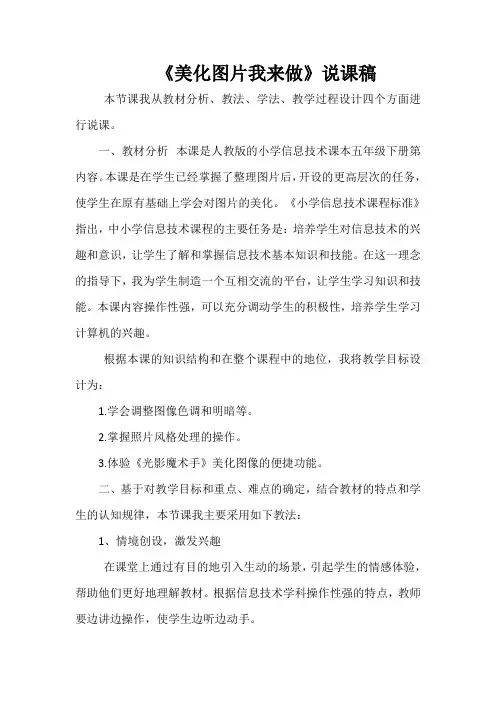 《美化图片我来做》说课稿

本节课我从教材分析、教法、学法、教学过程设计四个方面进行说课。

一、教材分析 本课是人教版的小学信息技术课本五年级下册第内容。本课是在学生已经掌握了整理图片后，开设的更高层次的任务，使学生在原有基础上学会对图片的美化。《小学信息技术课程标准》指出，中小学信息技术课程的主要任务是：培养学生对信息技术的兴趣和意识，让学生了解和掌握信息技术基本知识和技能。在这一理念的指导下，我为学生制造一个互相交流的平台，让学生学习知识和技能。本课内容操作性强，可以充分调动学生的积极性，培养学生学习计算机的兴趣。

根据本课的知识结构和在整个课程中的地位，我将教学目标设计为：

1.学会调整图像色调和明暗等。

2.掌握照片风格处理的操作。

3.体验《光影魔术手》美化图像的便捷功能。

二、基于对教学目标和重点、难点的确定，结合教材的特点和学生的认知规律，本节课我主要采用如下教法：

1、情境创设，激发兴趣

在课堂上通过有目的地引入生动的场景，引起学生的情感体验，帮助他们更好地理解教材。根据信息技术学科操作性强的特点，教师要边讲边操作，使学生边听边动手。